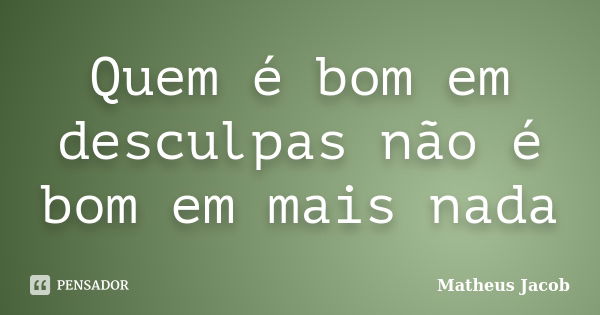 Quem é bom em desculpas não é bom em mais nada

PENSADOR

Matheus Jacob